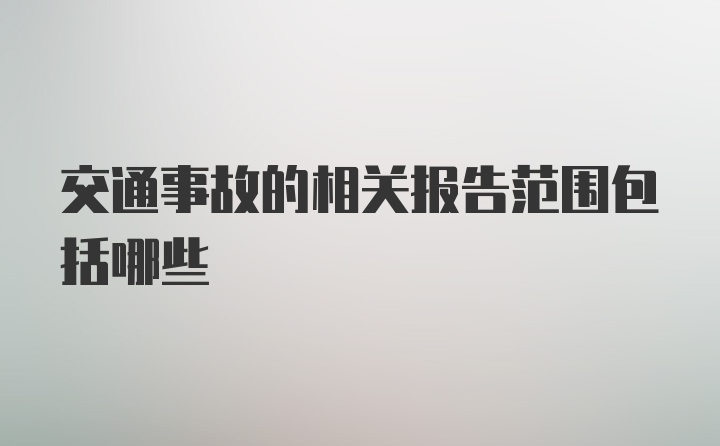 交通事故的相关报告范围包括哪些